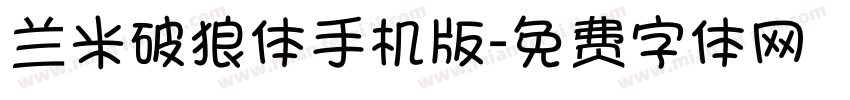 兰米破狼体手机版-免费字体网